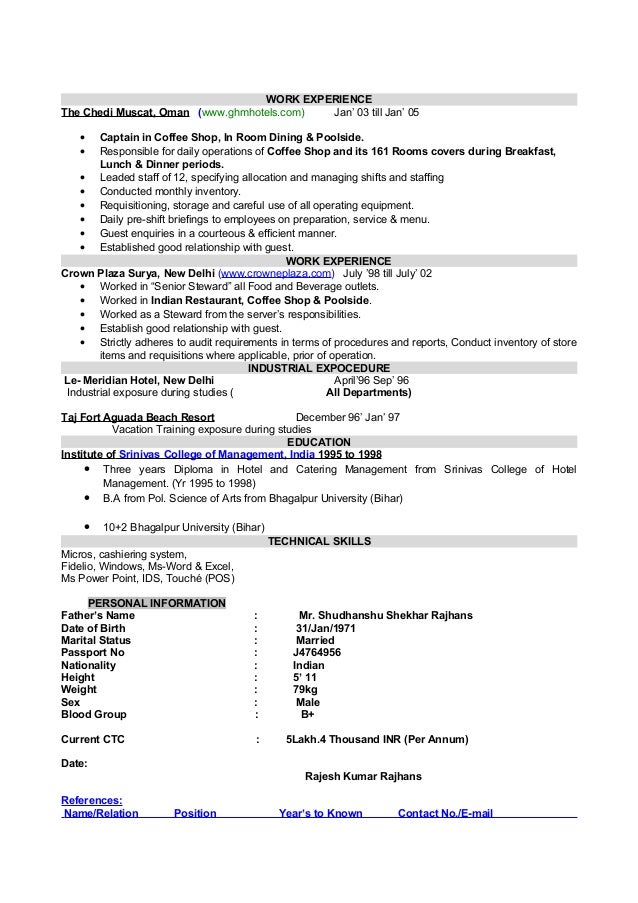 WORK EXPERIENCE

The Chedi Muscat, Oman (www.ghmhotels.com) Jan' 03 till Jan' 05

- Captain in Coffee Shop, In Room Dining & Poolside.
- Responsible for daily operations of Coffee Shop and its 161 Rooms covers during Breakfast, Lunch & Dinner periods.
- Leaded staff of 12, specifying allocation and managing shifts and staffing
- Conducted monthly inventory.
- Requisitioning, storage and careful use of all operating equipment.
- Daily pre-shift briefings to employees on preparation, service & menu.
- Guest enquiries in a courteous & efficient manner.
- Established good relationship with guest.

WORK EXPERIENCE

Crown Plaza Surya, New Delhi (www.crowneplaza.com) July '98 till July' 02

- Worked in "Senior Steward" all Food and Beverage outlets.
- Worked in Indian Restaurant, Coffee Shop & Poolside.
- Worked as a Steward from the server's responsibilities.
- Establish good relationship with guest.
- Strictly adheres to audit requirements in terms of procedures and reports, Conduct inventory of store items and requisitions where applicable, prior of operation.

INDUSTRIAL EXPOCEDURE

Le- Meridian Hotel, New Delhi April'96 Sep' 96
Industrial exposure during studies ( All Departments)

Taj Fort Aguada Beach Resort December 96' Jan' 97
Vacation Training exposure during studies

EDUCATION

Institute of Srinivas College of Management, India 1995 to 1998

- Three years Diploma in Hotel and Catering Management from Srinivas College of Hotel Management. (Yr 1995 to 1998)
- B.A from Pol. Science of Arts from Bhagalpur University (Bihar)

- 10+2 Bhagalpur University (Bihar)

TECHNICAL SKILLS

Micros, cashiering system,
Fidelio, Windows, Ms-Word & Excel,
Ms Power Point, IDS, Touché (POS)

PERSONAL INFORMATION

Father's Name : Mr. Shudhanshu Shekhar Rajhans
Date of Birth : 31/Jan/1971
Marital Status : Married
Passport No : J4764956
Nationality : Indian
Height : 5' 11
Weight : 79kg
Sex : Male
Blood Group : B+

Current CTC : 5Lakh.4 Thousand INR (Per Annum)

Date:

Rajesh Kumar Rajhans

References:

Name/Relation Position Year's to Known Contact No./E-mail